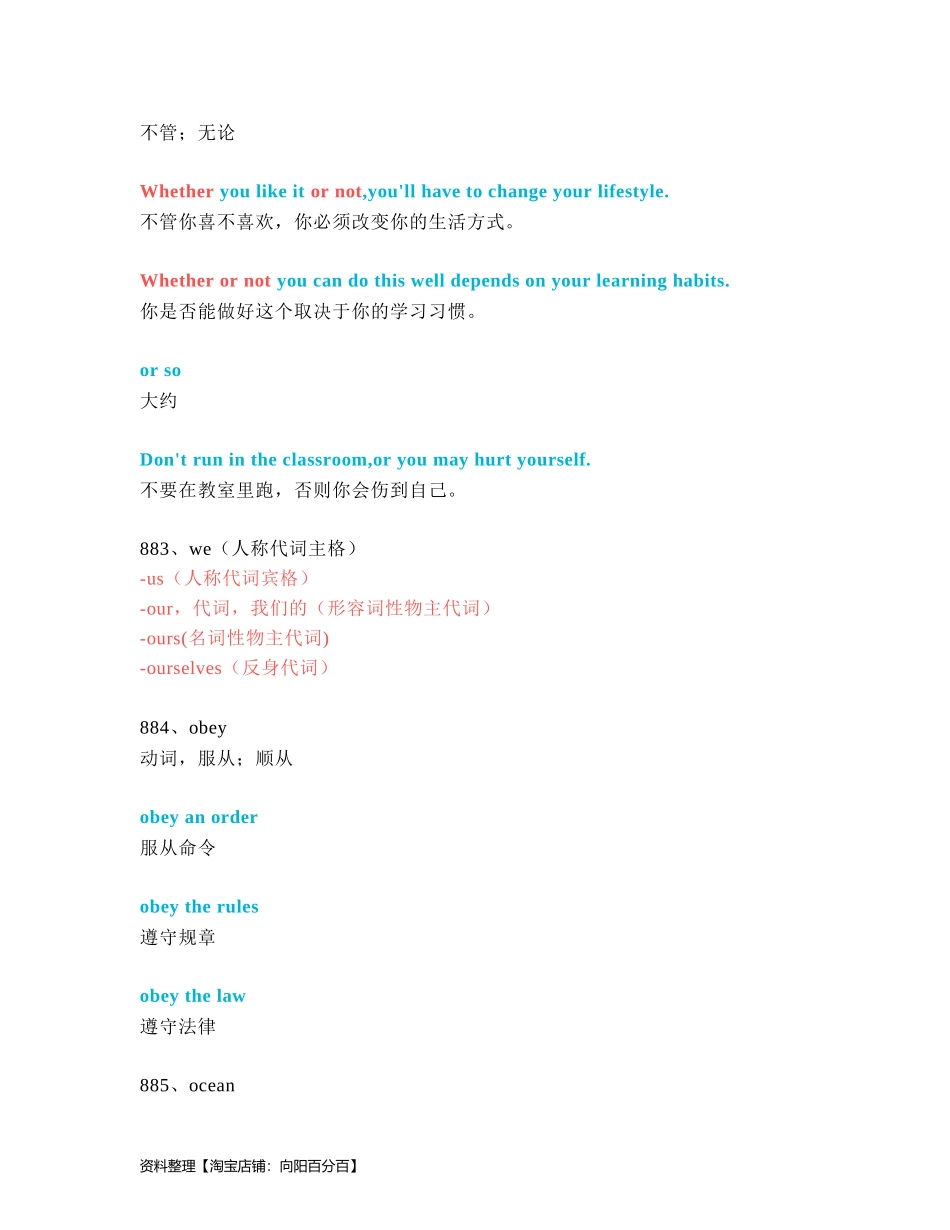 不管；无论

Whether you like it or not,you'll have to change your lifestyle.
不管你喜不喜欢，你必须改变你的生活方式。

Whether or not you can do this well depends on your learning habits.
你是否能做好这个取决于你的学习习惯。

or so
大约

Don't run in the classroom,or you may hurt yourself.
不要在教室里跑，否则你会伤到自己。

883、we（人称代词主格）
-us（人称代词宾格）
-our，代词，我们的（形容词性物主代词）
-ours(名词性物主代词)
-ourselves（反身代词）

884、obey
动词，服从；顺从

obey an order
服从命令

obey the rules
遵守规章

obey the law
遵守法律

885、ocean

资料整理【淘宝店铺：向阳百分百】